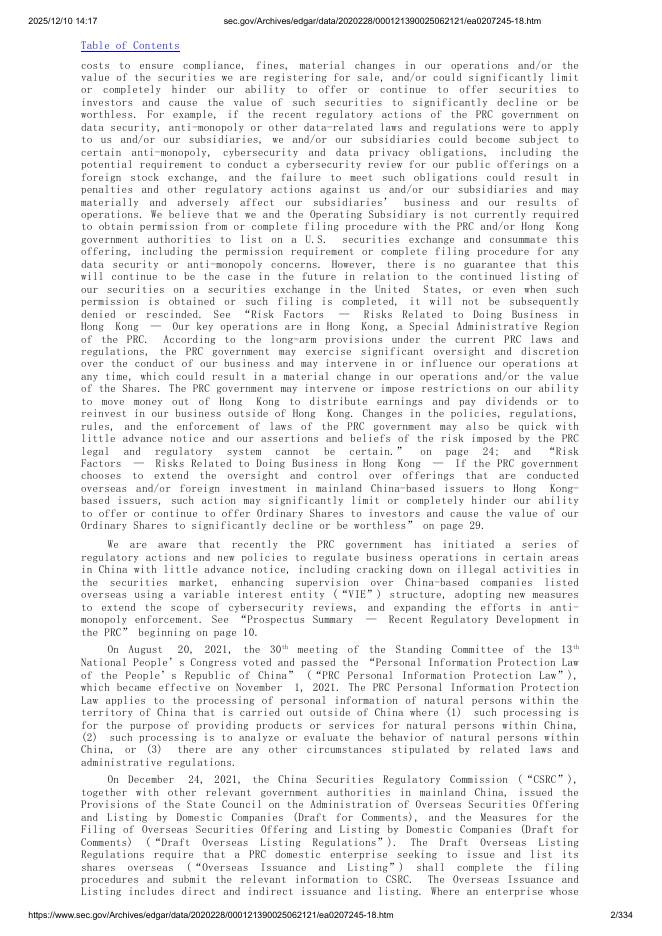 2025/12/10 14:17 sec.gov/Archives/edgar/data/2020228/000121390025062121/ea0207245-18.htm

Table of Contents

costs to ensure compliance, fines, material changes in our operations and/or the value of the securities we are registering for sale, and/or could significantly limit or completely hinder our ability to offer or continue to offer securities to investors and cause the value of such securities to significantly decline or be worthless. For example, if the recent regulatory actions of the PRC government on data security, anti-monopoly or other data-related laws and regulations were to apply to us and/or our subsidiaries, we and/or our subsidiaries could become subject to certain anti-monopoly, cybersecurity and data privacy obligations, including the potential requirement to conduct a cybersecurity review for our public offerings on a foreign stock exchange, and the failure to meet such obligations could result in penalties and other regulatory actions against us and/or our subsidiaries and may materially and adversely affect our subsidiaries' business and our results of operations. We believe that we and the Operating Subsidiary is not currently required to obtain permission from or complete filing procedure with the PRC and/or Hong Kong government authorities to list on a U.S. securities exchange and consummate this offering, including the permission requirement or complete filing procedure for any data security or anti-monopoly concerns. However, there is no guarantee that this will continue to be the case in the future in relation to the continued listing of our securities on a securities exchange in the United States, or even when such permission is obtained or such filing is completed, it will not be subsequently denied or rescinded. See "Risk Factors — Risks Related to Doing Business in Hong Kong — Our key operations are in Hong Kong, a Special Administrative Region of the PRC. According to the long-arm provisions under the current PRC laws and regulations, the PRC government may exercise significant oversight and discretion over the conduct of our business and may intervene in or influence our operations at any time, which could result in a material change in our operations and/or the value of the Shares. The PRC government may intervene or impose restrictions on our ability to move money out of Hong Kong to distribute earnings and pay dividends or to reinvest in our business outside of Hong Kong. Changes in the policies, regulations, rules, and the enforcement of laws of the PRC government may also be quick with little advance notice and our assertions and beliefs of the risk imposed by the PRC legal and regulatory system cannot be certain." on page 24; and "Risk Factors — Risks Related to Doing Business in Hong Kong — If the PRC government chooses to extend the oversight and control over offerings that are conducted overseas and/or foreign investment in mainland China-based issuers to Hong Kong-based issuers, such action may significantly limit or completely hinder our ability to offer or continue to offer Ordinary Shares to investors and cause the value of our Ordinary Shares to significantly decline or be worthless" on page 29.

We are aware that recently the PRC government has initiated a series of regulatory actions and new policies to regulate business operations in certain areas in China with little advance notice, including cracking down on illegal activities in the securities market, enhancing supervision over China-based companies listed overseas using a variable interest entity ("VIE") structure, adopting new measures to extend the scope of cybersecurity reviews, and expanding the efforts in anti-monopoly enforcement. See "Prospectus Summary — Recent Regulatory Development in the PRC" beginning on page 10.

On August 20, 2021, the $30^{th}$ meeting of the Standing Committee of the $13^{th}$ National People's Congress voted and passed the "Personal Information Protection Law of the People's Republic of China" ("PRC Personal Information Protection Law"), which became effective on November 1, 2021. The PRC Personal Information Protection Law applies to the processing of personal information of natural persons within the territory of China that is carried out outside of China where (1) such processing is for the purpose of providing products or services for natural persons within China, (2) such processing is to analyze or evaluate the behavior of natural persons within China, or (3) there are any other circumstances stipulated by related laws and administrative regulations.

On December 24, 2021, the China Securities Regulatory Commission ("CSRC"), together with other relevant government authorities in mainland China, issued the Provisions of the State Council on the Administration of Overseas Securities Offering and Listing by Domestic Companies (Draft for Comments), and the Measures for the Filing of Overseas Securities Offering and Listing by Domestic Companies (Draft for Comments) ("Draft Overseas Listing Regulations"). The Draft Overseas Listing Regulations require that a PRC domestic enterprise seeking to issue and list its shares overseas ("Overseas Issuance and Listing") shall complete the filing procedures and submit the relevant information to CSRC. The Overseas Issuance and Listing includes direct and indirect issuance and listing. Where an enterprise whose

https://www.sec.gov/Archives/edgar/data/2020228/000121390025062121/ea0207245-18.htm 2/334